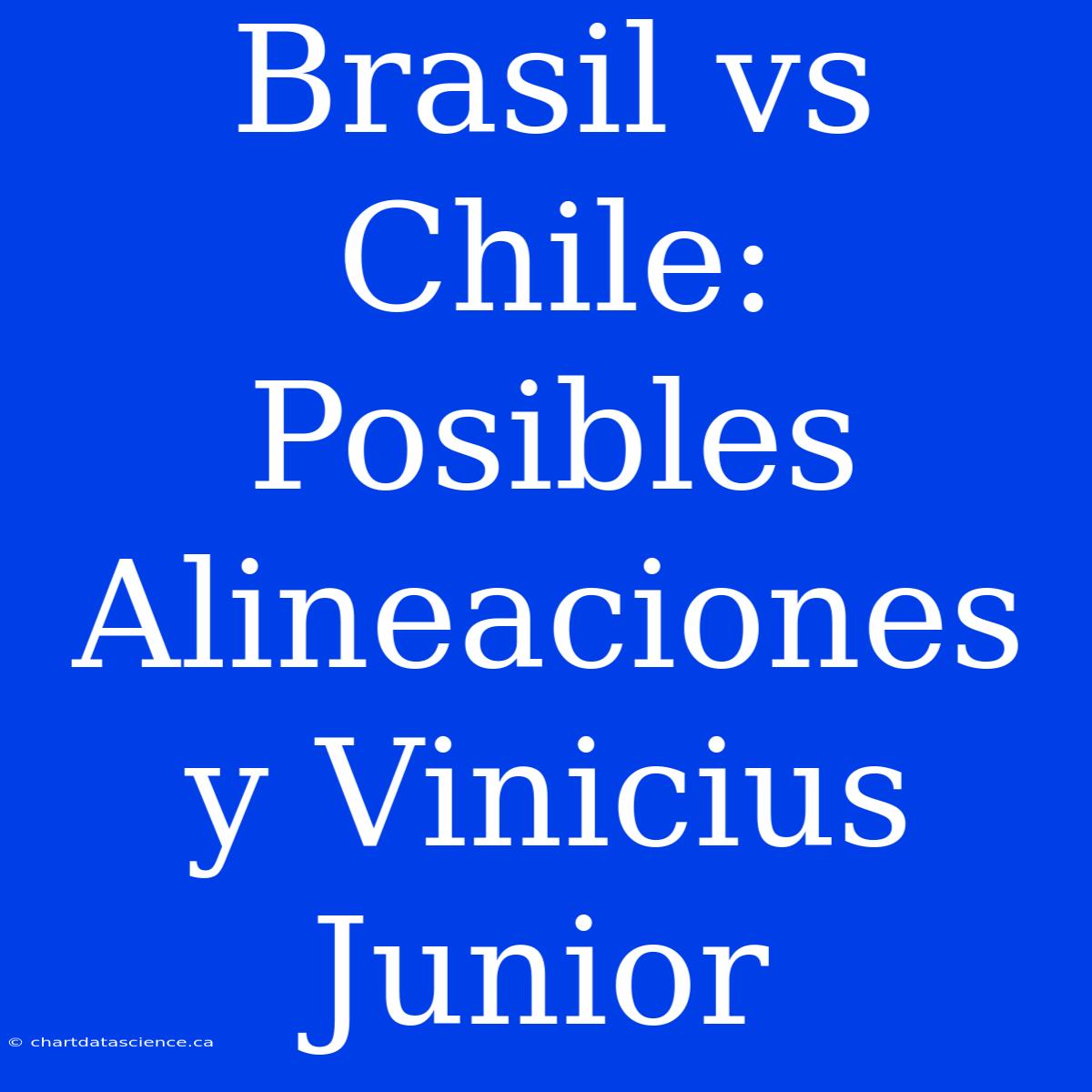 Brasil vs Chile: Posibles Alineaciones y Vinicius Junior

© chartdatascience.ca